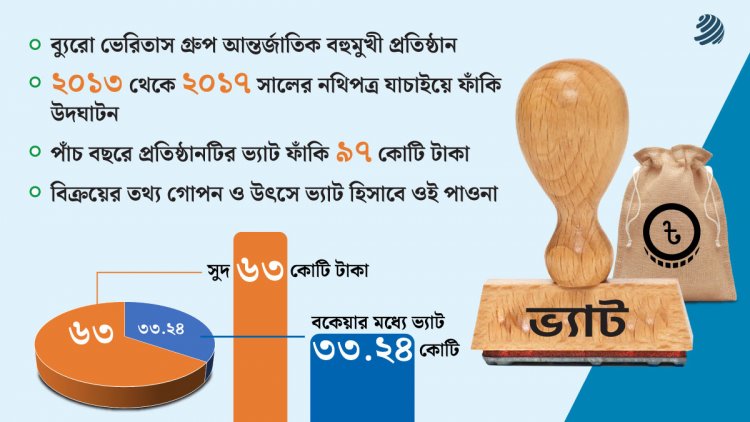 ব্যুরো ভেরিতাস গ্রুপ আন্তর্জাতিক বহুমুখী প্রতিষ্ঠান

২০১৩ থেকে ২০১৭ সালের নথিপত্র যাচাইয়ে ফাঁকি উদঘাটন

পাঁচ বছরে প্রতিষ্ঠানটির ভ্যাট ফাঁকি ৯৭ কোটি টাকা

বিক্রয়ের তথ্য গোপন ও উৎসে ভ্যাট হিসাবে ওই পাওনা

সুদ ৬৩ কোটি টাকা

৬৩

৩৩.২৪

বকেয়ার মধ্যে ভ্যাট ৩৩.২৪ কোটি

ভ্যাট

৳